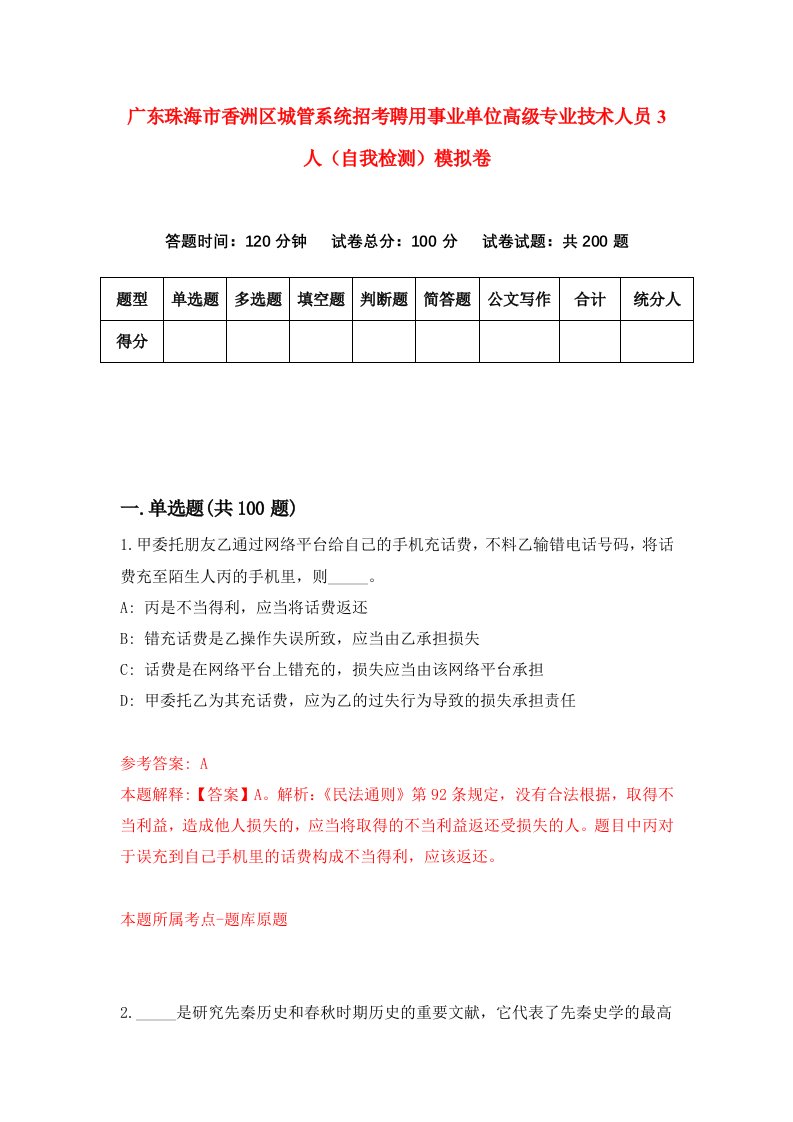 广东珠海市香洲区城管系统招考聘用事业单位高级专业技术人员3人（自我检测）模拟卷

答题时间：120分钟　试卷总分：100分　试卷试题：共200题

| 题型 | 单选题 | 多选题 | 填空题 | 判断题 | 简答题 | 公文写作 | 合计 | 统分人 |
|---|---|---|---|---|---|---|---|---|
| 得分 | | | | | | | | |

一.单选题(共100题)

1.甲委托朋友乙通过网络平台给自己的手机充话费，不料乙输错电话号码，将话费充至陌生人丙的手机里，则_____。

A: 丙是不当得利，应当将话费返还

B: 错充话费是乙操作失误所致，应当由乙承担损失

C: 话费是在网络平台上错充的，损失应当由该网络平台承担

D: 甲委托乙为其充话费，应为乙的过失行为导致的损失承担责任

参考答案: A

本题解释:【答案】A。解析:《民法通则》第92条规定，没有合法根据，取得不当利益，造成他人损失的，应当将取得的不当利益返还受损失的人。题目中丙对于误充到自己手机里的话费构成不当得利，应该返还。

本题所属考点-题库原题

2._____是研究先秦历史和春秋时期历史的重要文献，它代表了先秦史学的最高